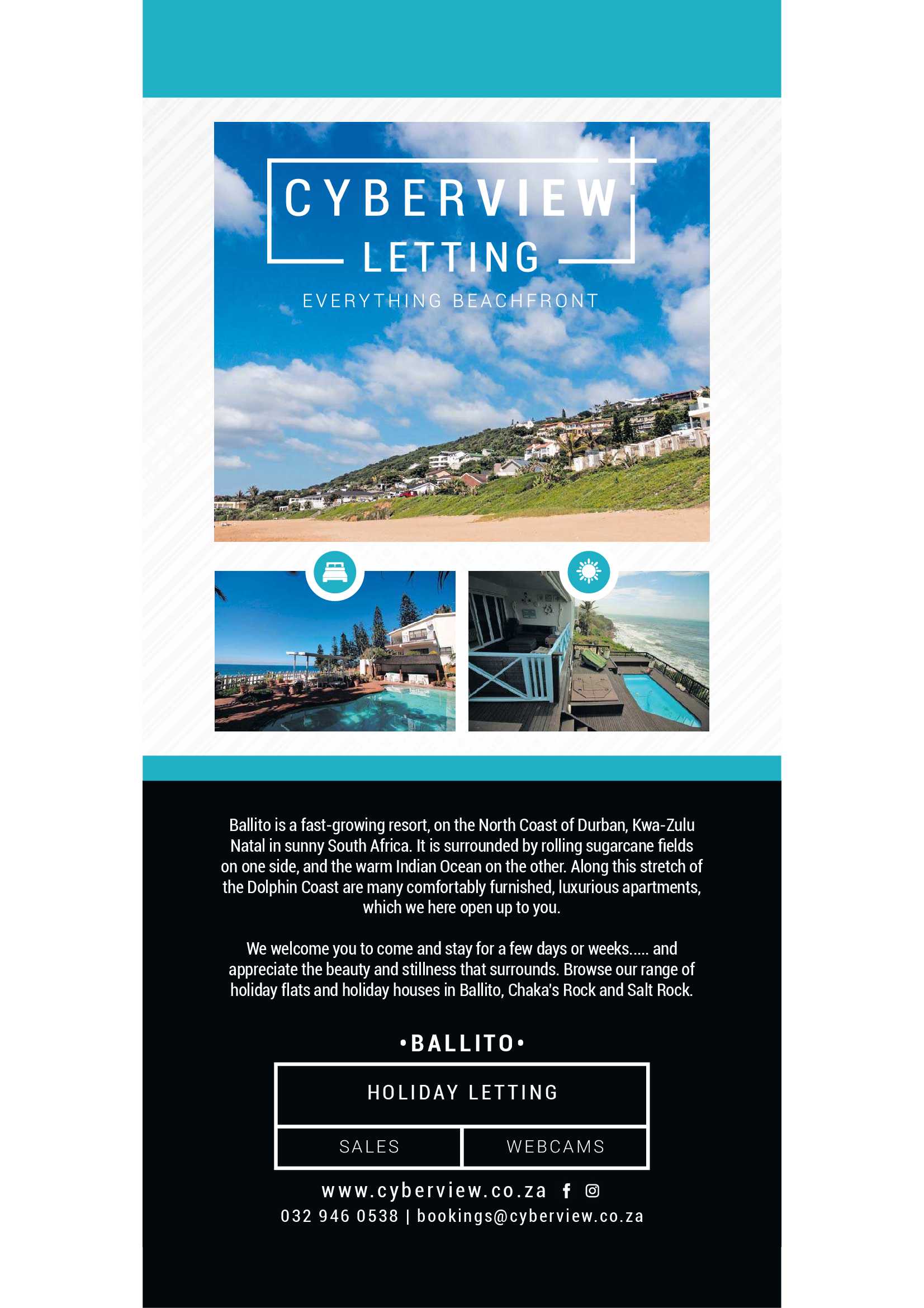 CYBERVIEW
LETTING
EVERYTHING BEACHFRONT

Ballito is a fast-growing resort, on the North Coast of Durban, Kwa-Zulu Natal in sunny South Africa. It is surrounded by rolling sugarcane fields on one side, and the warm Indian Ocean on the other. Along this stretch of the Dolphin Coast are many comfortably furnished, luxurious apartments, which we here open up to you.

We welcome you to come and stay for a few days or weeks..... and appreciate the beauty and stillness that surrounds. Browse our range of holiday flats and holiday houses in Ballito, Chaka's Rock and Salt Rock.

•BALLITO•

HOLIDAY LETTING

SALES

WEBCAMS

www.cyberview.co.za

032 946 0538 | bookings@cyberview.co.za